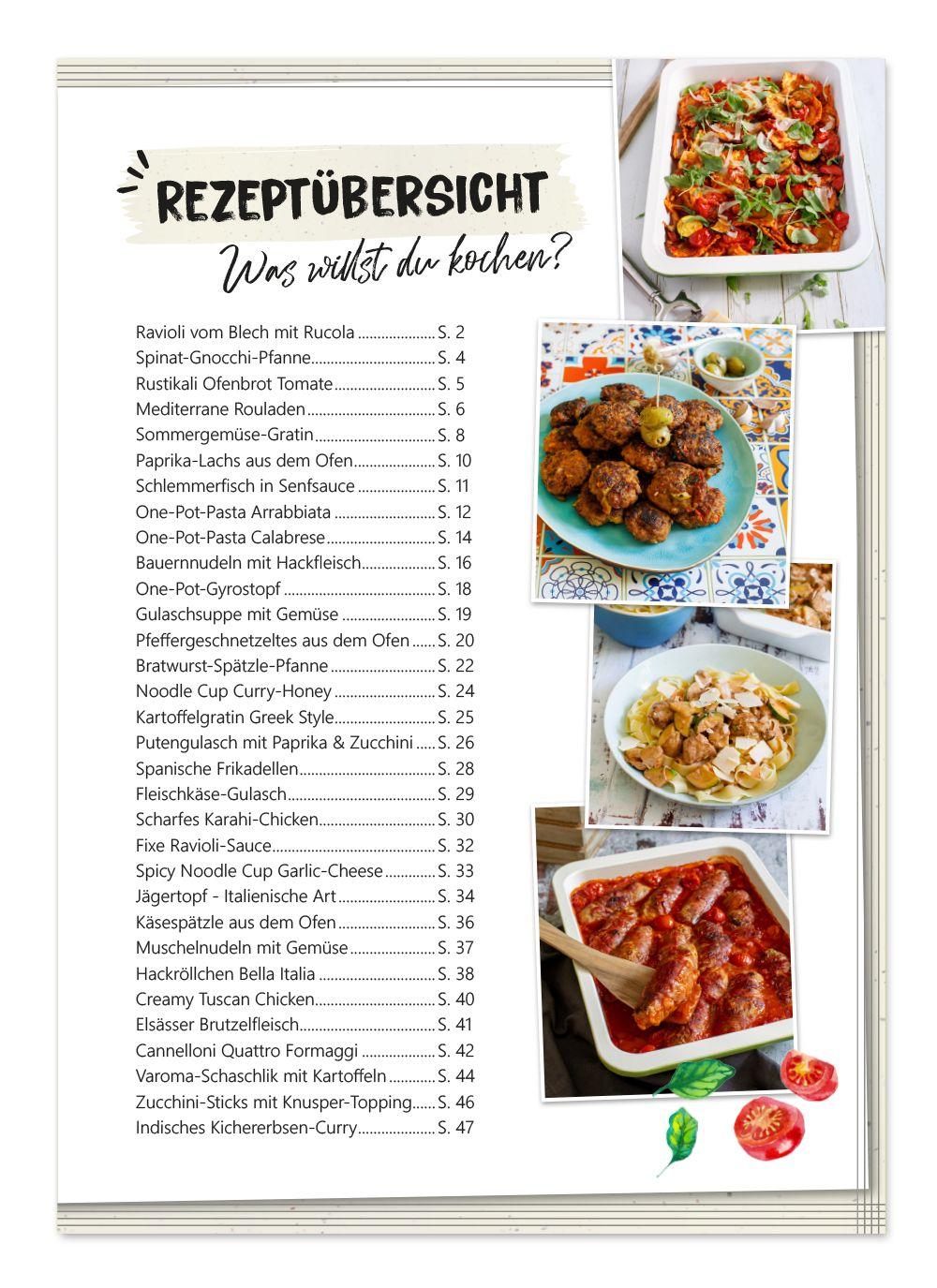 REZEPTÜBERSICHT

Was willst du kochen?

Ravioli vom Blech mit Rucola S. 2
Spinat-Gnocchi-Pfanne S. 4
Rustikali Ofenbrot Tomate S. 5
Mediterrane Rouladen S. 6
Sommergemüse-Gratin S. 8
Paprika-Lachs aus dem Ofen S. 10
Schlemmerfisch in Senfsauce S. 11
One-Pot-Pasta Arrabbiata S. 12
One-Pot-Pasta Calabrese S. 14
Bauernnudeln mit Hackfleisch S. 16
One-Pot-Gyrostopf S. 18
Gulaschsuppe mit Gemüse S. 19
Pfeffergeschnetzeltes aus dem Ofen S. 20
Bratwurst-Spätzle-Pfanne S. 22
Noodle Cup Curry-Honey S. 24
Kartoffelgratin Greek Style S. 25
Putengulasch mit Paprika & Zucchini S. 26
Spanische Frikadellen S. 28
Fleischkäse-Gulasch S. 29
Scharfes Karahi-Chicken S. 30
Fixe Ravioli-Sauce S. 32
Spicy Noodle Cup Garlic-Cheese S. 33
Jägertopf - Italienische Art S. 34
Käsespätzle aus dem Ofen S. 36
Muschelnudeln mit Gemüse S. 37
Hackröllchen Bella Italia S. 38
Creamy Tuscan Chicken S. 40
Elsässer Brutzelfleisch S. 41
Cannelloni Quattro Formaggi S. 42
Varoma-Schaschlik mit Kartoffeln S. 44
Zucchini-Sticks mit Knusper-Topping S. 46
Indisches Kichererbsen-Curry S. 47